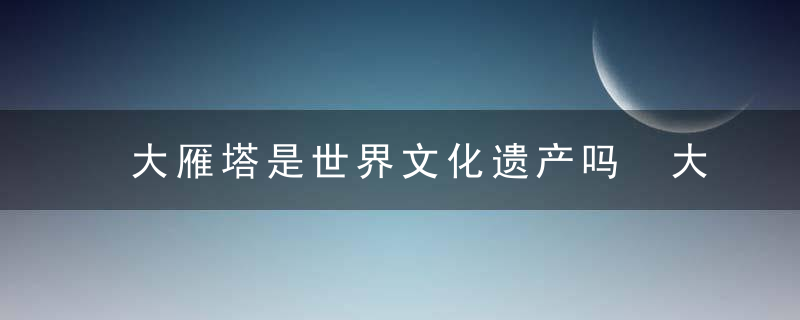 大雁塔是世界文化遗产吗 大